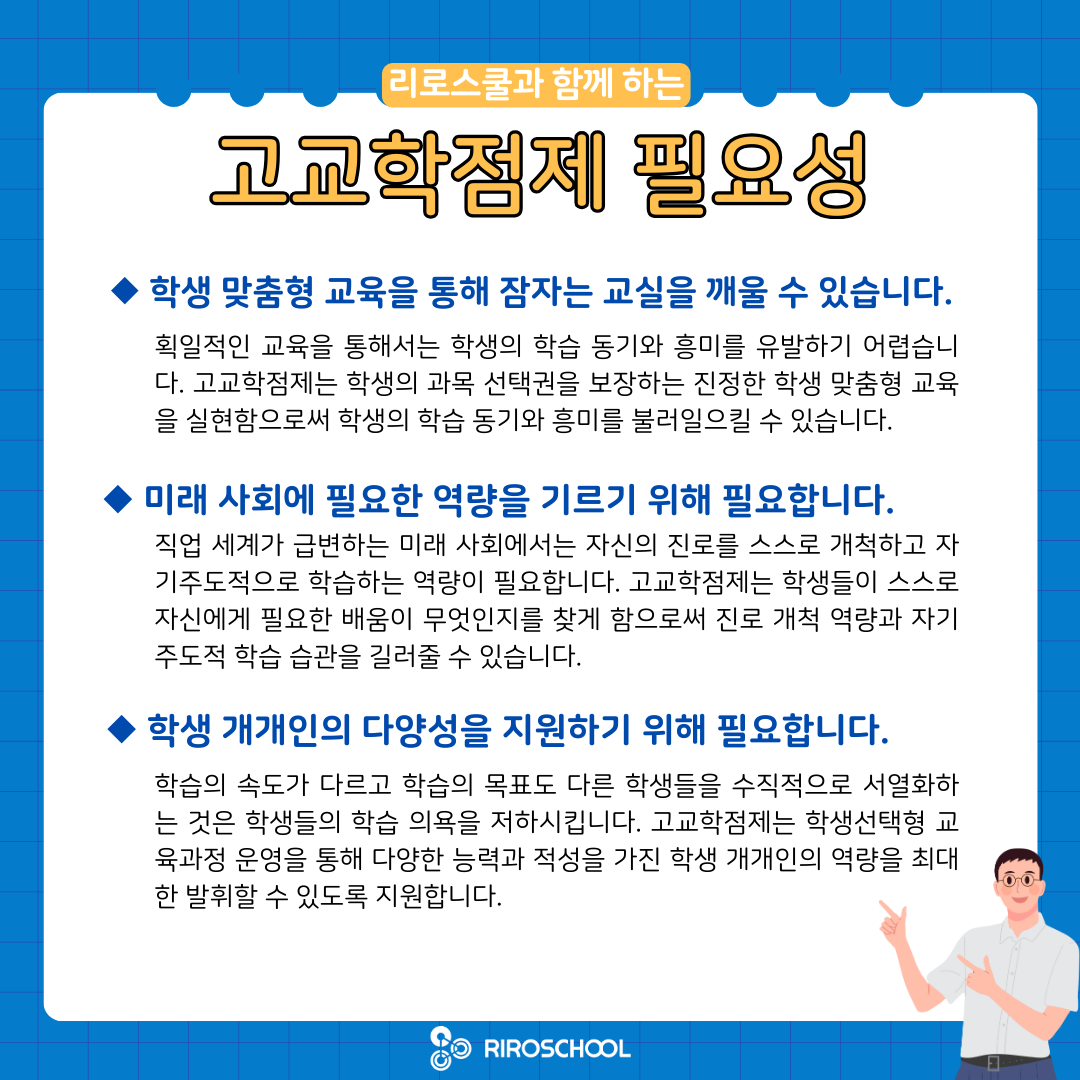 리로스쿨과 함께 하는

고교학점제 필요성

◆ 학생 맞춤형 교육을 통해 잠자는 교실을 깨울 수 있습니다.

획일적인 교육을 통해서는 학생의 학습 동기와 흥미를 유발하기 어렵습니다. 고교학점제는 학생의 과목 선택권을 보장하는 진정한 학생 맞춤형 교육을 실현함으로써 학생의 학습 동기와 흥미를 불러일으킬 수 있습니다.

◆ 미래 사회에 필요한 역량을 기르기 위해 필요합니다.

직업 세계가 급변하는 미래 사회에서는 자신의 진로를 스스로 개척하고 자기주도적으로 학습하는 역량이 필요합니다. 고교학점제는 학생들이 스스로 자신에게 필요한 배움이 무엇인지를 찾게 함으로써 진로 개척 역량과 자기주도적 학습 습관을 길러줄 수 있습니다.

◆ 학생 개개인의 다양성을 지원하기 위해 필요합니다.

학습의 속도가 다르고 학습의 목표도 다른 학생들을 수직적으로 서열화하는 것은 학생들의 학습 의욕을 저하시킵니다. 고교학점제는 학생선택형 교육과정 운영을 통해 다양한 능력과 적성을 가진 학생 개개인의 역량을 최대한 발휘할 수 있도록 지원합니다.

RIROSCHOOL